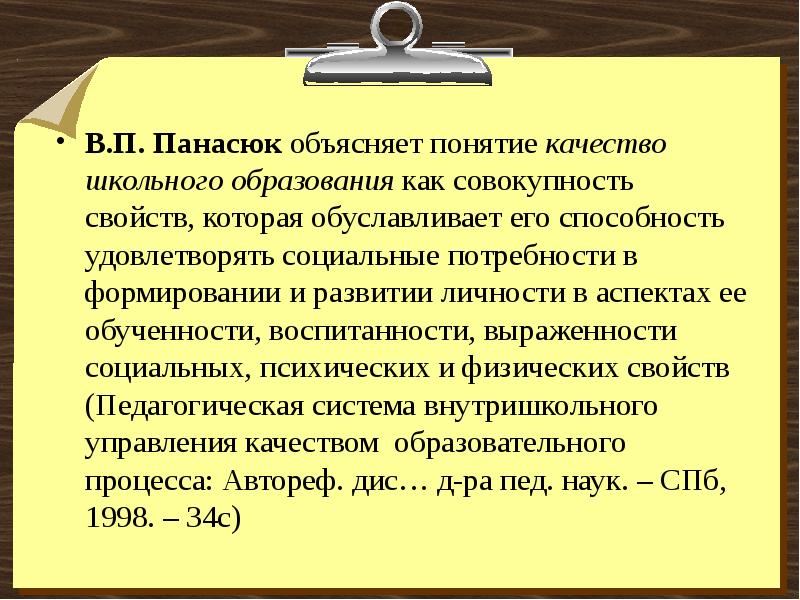 • В.П. Панасюк объясняет понятие качество школьного образования как совокупность свойств, которая обуславливает его способность удовлетворять социальные потребности в формировании и развитии личности в аспектах ее обученности, воспитанности, выраженности социальных, психических и физических свойств (Педагогическая система внутришкольного управления качеством образовательного процесса: Автореф. дис… д-ра пед. наук. – СПб, 1998. – 34с)